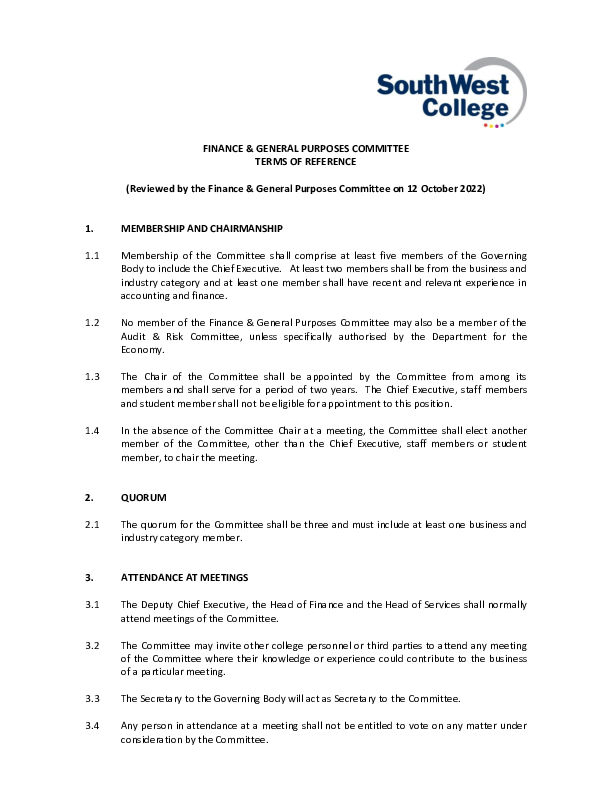 SouthWest College

FINANCE & GENERAL PURPOSES COMMITTEE
TERMS OF REFERENCE

(Reviewed by the Finance & General Purposes Committee on 12 October 2022)

1. MEMBERSHIP AND CHAIRMANSHIP

1.1 Membership of the Committee shall comprise at least five members of the Governing Body to include the Chief Executive. At least two members shall be from the business and industry category and at least one member shall have recent and relevant experience in accounting and finance.

1.2 No member of the Finance & General Purposes Committee may also be a member of the Audit & Risk Committee, unless specifically authorised by the Department for the Economy.

1.3 The Chair of the Committee shall be appointed by the Committee from among its members and shall serve for a period of two years. The Chief Executive, staff members and student member shall not be eligible for appointment to this position.

1.4 In the absence of the Committee Chair at a meeting, the Committee shall elect another member of the Committee, other than the Chief Executive, staff members or student member, to chair the meeting.

2. QUORUM

2.1 The quorum for the Committee shall be three and must include at least one business and industry category member.

3. ATTENDANCE AT MEETINGS

3.1 The Deputy Chief Executive, the Head of Finance and the Head of Services shall normally attend meetings of the Committee.

3.2 The Committee may invite other college personnel or third parties to attend any meeting of the Committee where their knowledge or experience could contribute to the business of a particular meeting.

3.3 The Secretary to the Governing Body will act as Secretary to the Committee.

3.4 Any person in attendance at a meeting shall not be entitled to vote on any matter under consideration by the Committee.